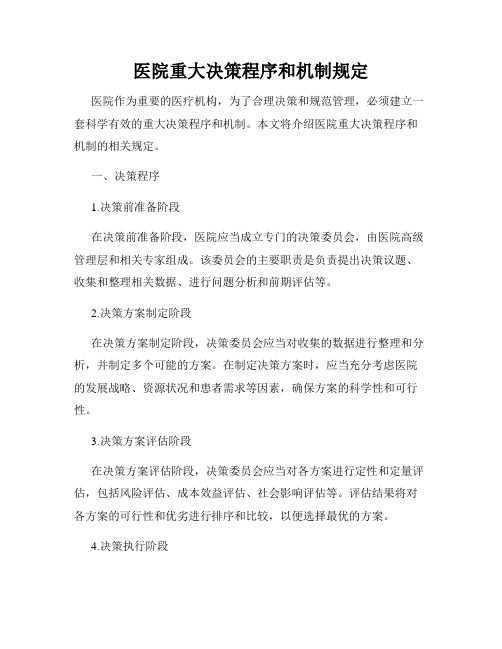 医院重大决策程序和机制规定

医院作为重要的医疗机构，为了合理决策和规范管理，必须建立一套科学有效的重大决策程序和机制。本文将介绍医院重大决策程序和机制的相关规定。

一、决策程序

1.决策前准备阶段

在决策前准备阶段，医院应当成立专门的决策委员会，由医院高级管理层和相关专家组成。该委员会的主要职责是负责提出决策议题、收集和整理相关数据、进行问题分析和前期评估等。

2.决策方案制定阶段

在决策方案制定阶段，决策委员会应当对收集的数据进行整理和分析，并制定多个可能的方案。在制定决策方案时，应当充分考虑医院的发展战略、资源状况和患者需求等因素，确保方案的科学性和可行性。

3.决策方案评估阶段

在决策方案评估阶段，决策委员会应当对各方案进行定性和定量评估，包括风险评估、成本效益评估、社会影响评估等。评估结果将对各方案的可行性和优劣进行排序和比较，以便选择最优的方案。

4.决策执行阶段